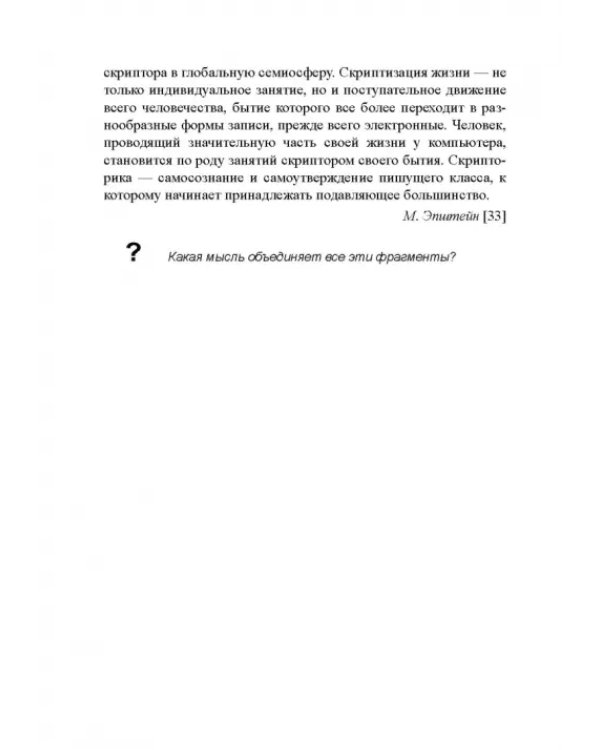 скриптора в глобальную семиосферу. Скриптизация жизни — не только индивидуальное занятие, но и поступательное движение всего человечества, бытие которого все более переходит в разнообразные формы записи, прежде всего электронные. Человек, проводящий значительную часть своей жизни у компьютера, становится по роду занятий скриптором своего бытия. Скрипторика — самосознание и самоутверждение пишущего класса, к которому начинает принадлежать подавляющее большинство.

М. Эпштейн [33]

?

Какая мысль объединяет все эти фрагменты?